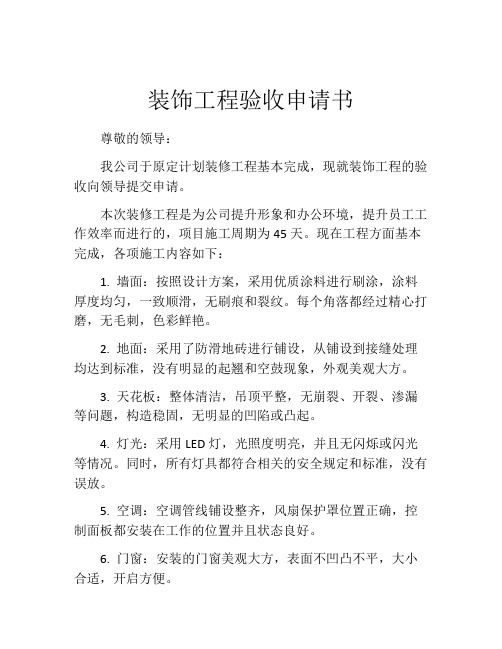 装饰工程验收申请书

尊敬的领导：

我公司于原定计划装修工程基本完成，现就装饰工程的验收向领导提交申请。

本次装修工程是为公司提升形象和办公环境，提升员工工作效率而进行的，项目施工周期为 45 天。现在工程方面基本完成，各项施工内容如下：

1. 墙面：按照设计方案，采用优质涂料进行刷涂，涂料厚度均匀，一致顺滑，无刷痕和裂纹。每个角落都经过精心打磨，无毛刺，色彩鲜艳。

2. 地面：采用了防滑地砖进行铺设，从铺设到接缝处理均达到标准，没有明显的起翘和空鼓现象，外观美观大方。

3. 天花板：整体清洁，吊顶平整，无崩裂、开裂、渗漏等问题，构造稳固，无明显的凹陷或凸起。

4. 灯光：采用 LED 灯，光照度明亮，并且无闪烁或闪光等情况。同时，所有灯具都符合相关的安全规定和标准，没有误放。

5. 空调：空调管线铺设整齐，风扇保护罩位置正确，控制面板都安装在工作的位置并且状态良好。

6. 门窗：安装的门窗美观大方，表面不凹凸不平，大小合适，开启方便。